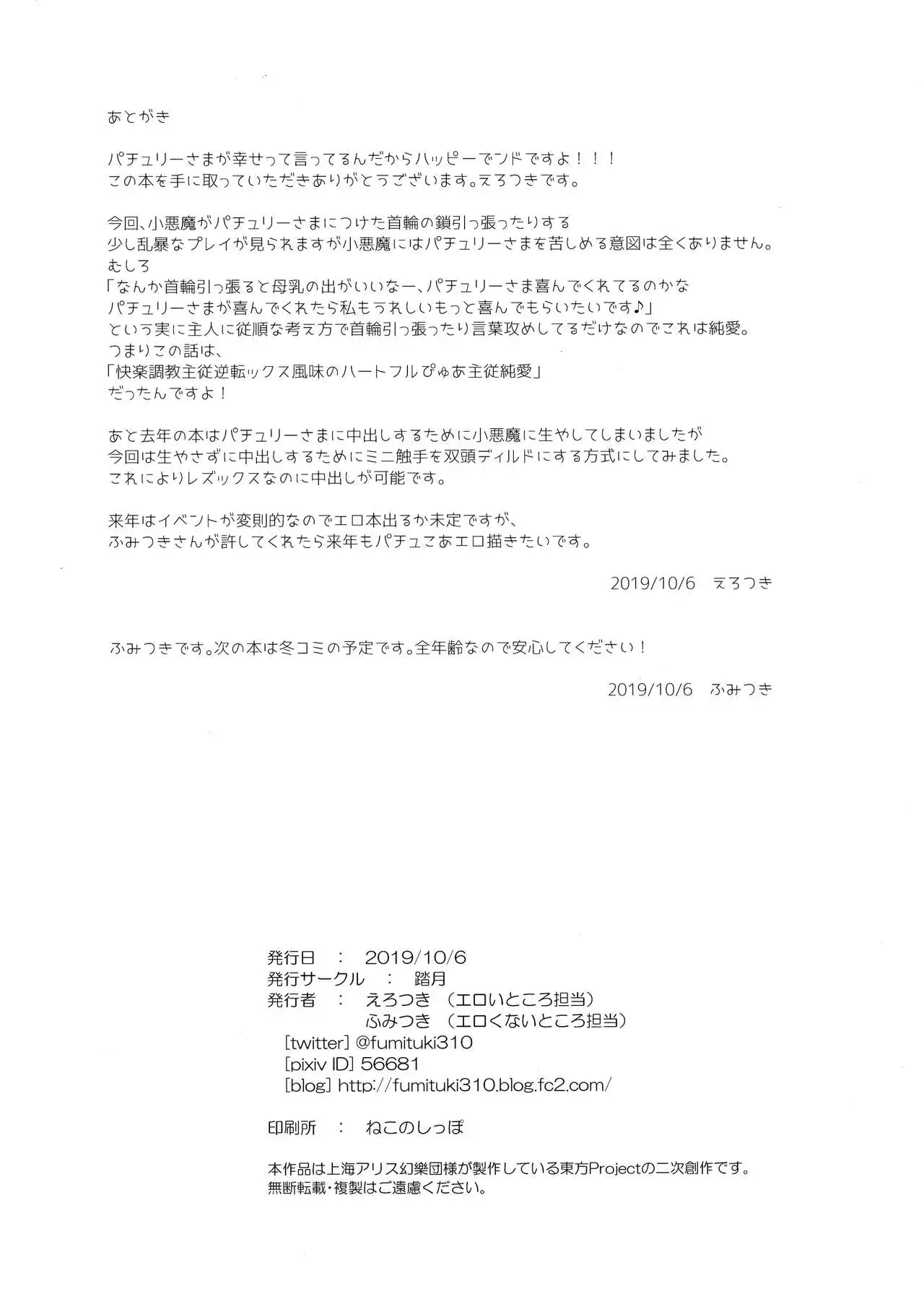 あとがき

パチュリーさまが幸せって言ってるんだからハッピーエンドですよ！！！
この本を手に取っていただきありがとうございます。えろつきです。

今回、小悪魔がパチュリーさまにつけた首輪の鎖引っ張ったりする
少し乱暴なプレイが見られますが小悪魔にはパチュリーさまを苦しめる意図は全くありません。
むしろ
「なんか首輪引っ張ると母乳の出がいいなー、パチュリーさま喜んでくれてるのかな
パチュリーさまが喜んでくれたら私もうれしいもっと喜んでもらいたいです♪」
という実に主人に従順な考え方で首輪引っ張ったり言葉攻めしてるだけなのでこれは純愛。
つまりこの話は、
「快楽調教主従逆転ックス風味のハートフルぴゅあ主従純愛」
だったんですよ！

あと去年の本はパチュリーさまに中出しするために小悪魔に生やしてしまいましたが
今回は生やさずに中出しするためにミニ触手を双頭ディルドにする方式にしてみました。
これによりレズックスなのに中出しが可能です。

来年はイベントが変則的なのでエロ本出るか未定ですが、
ふみつきさんが許してくれたら来年もパチュこあエロ描きたいです。

2019/10/6　えろつき

ふみつきです。次の本は冬コミの予定です。全年齢なので安心してください！

2019/10/6　ふみつき

発行日　：　2019/10/6
発行サークル　：　踏月
発行者　：　えろつき　（エロいところ担当）
ふみつき　（エロくないところ担当）
[twitter] @fumituki310
[pixiv ID] 56681
[blog] http://fumituki310.blog.fc2.com/

印刷所　：　ねこのしっぽ

本作品は上海アリス幻樂団様が製作している東方Projectの二次創作です。
無断転載・複製はご遠慮ください。